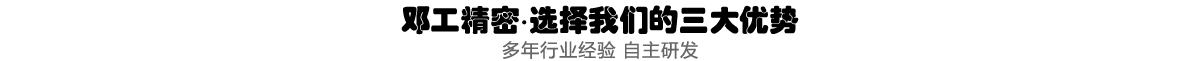 邓工精密·选择我们的三大优势
多年行业经验 自主研发